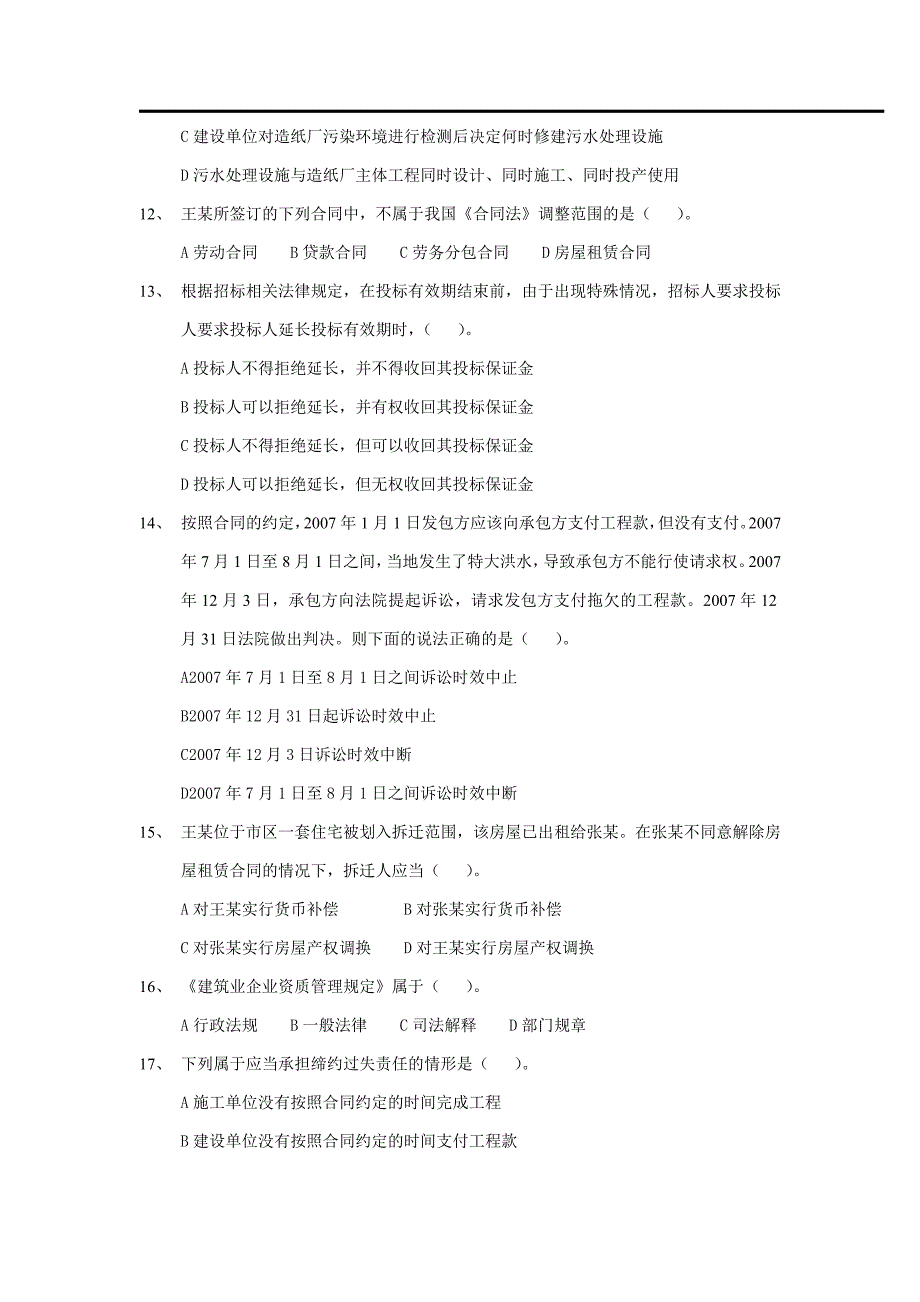 C 建设单位对造纸厂污染环境进行检测后决定何时修建污水处理设施

D 污水处理设施与造纸厂主体工程同时设计、同时施工、同时投产使用

12、 王某所签订的下列合同中，不属于我国《合同法》调整范围的是（ ）。

A 劳动合同 B 贷款合同 C 劳务分包合同 D 房屋租赁合同

13、 根据招标相关法律规定，在投标有效期结束前，由于出现特殊情况，招标人要求投标人要求投标人延长投标有效期时，（ ）。

A 投标人不得拒绝延长，并不得收回其投标保证金

B 投标人可以拒绝延长，并有权收回其投标保证金

C 投标人不得拒绝延长，但可以收回其投标保证金

D 投标人可以拒绝延长，但无权收回其投标保证金

14、 按照合同的约定，2007 年 1 月 1 日发包方应该向承包方支付工程款，但没有支付。2007 年 7 月 1 日至 8 月 1 日之间，当地发生了特大洪水，导致承包方不能行使请求权。2007 年 12 月 3 日，承包方向法院提起诉讼，请求发包方支付拖欠的工程款。2007 年 12 月 31 日法院做出判决。则下面的说法正确的是（ ）。

A2007 年 7 月 1 日至 8 月 1 日之间诉讼时效中止

B2007 年 12 月 31 日起诉讼时效中止

C2007 年 12 月 3 日诉讼时效中断

D2007 年 7 月 1 日至 8 月 1 日之间诉讼时效中断

15、 王某位于市区一套住宅被划入拆迁范围，该房屋已出租给张某。在张某不同意解除房屋租赁合同的情况下，拆迁人应当（ ）。

A 对王某实行货币补偿 B 对张某实行货币补偿

C 对张某实行房屋产权调换 D 对王某实行房屋产权调换

16、 《建筑业企业资质管理规定》属于（ ）。

A 行政法规 B 一般法律 C 司法解释 D 部门规章

17、 下列属于应当承担缔约过失责任的情形是（ ）。

A 施工单位没有按照合同约定的时间完成工程

B 建设单位没有按照合同约定的时间支付工程款